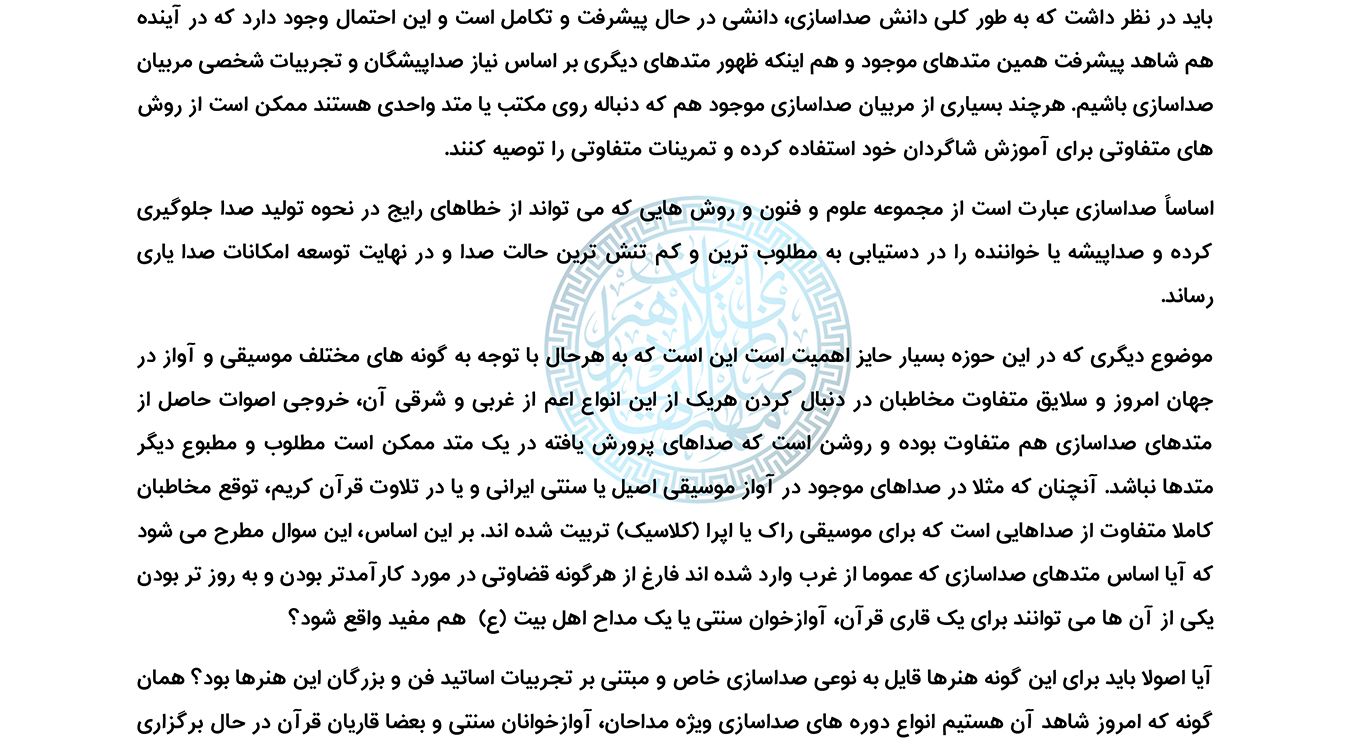 باید در نظر داشت که به طور کلی دانش صداسازی، دانشی در حال پیشرفت و تکامل است و این احتمال وجود دارد که در آینده هم شاهد پیشرفت همین متدهای موجود و هم اینکه ظهور متدهای دیگری بر اساس نیاز صداپیشگان و تجربیات شخصی مربیان صداسازی باشیم. هرچند بسیاری از مربیان صداسازی موجود هم که دنباله روی مکتب یا متد واحدی هستند ممکن است از روش های متفاوتی برای آموزش شاگردان خود استفاده کرده و تمرینات متفاوتی را توصیه کنند.

اساساً صداسازی عبارت است از مجموعه علوم و فنون و روش هایی که می تواند از خطاهای رایج در نحوه تولید صدا جلوگیری کرده و صداپیشه یا خواننده را در دستیابی به مطلوب ترین و کم تنش ترین حالت صدا و در نهایت توسعه امکانات صدا یاری رساند.

موضوع دیگری که در این حوزه بسیار حایز اهمیت است این است که به هرحال با توجه به گونه های مختلف موسیقی و آواز در جهان امروز و سلایق متفاوت مخاطبان در دنبال کردن هریک از این انواع اعم از غربی و شرقی آن، خروجی اصوات حاصل از متدهای صداسازی هم متفاوت بوده و روشن است که صداهای پرورش یافته در یک متد ممکن است مطلوب و مطبوع دیگر متدها نباشد. آنچنان که مثلا در صداهای موجود در آواز موسیقی اصیل یا سنتی ایرانی و یا در تلاوت قرآن کریم، توقع مخاطبان کاملا متفاوت از صداهایی است که برای موسیقی راک یا اپرا (کلاسیک) تربیت شده اند. بر این اساس، این سوال مطرح می شود که آیا اساس متدهای صداسازی که عموما از غرب وارد شده اند فارغ از هرگونه قضاوتی در مورد کارآمدتر بودن و به روز تر بودن یکی از آن ها می توانند برای یک قاری قرآن، آوازخوان سنتی یا یک مداح اهل بیت (ع) هم مفید واقع شود؟

آیا اصولا باید برای این گونه هنرها قایل به نوعی صداسازی خاص و مبتنی بر تجربیات اساتید فن و بزرگان این هنرها بود؟ همان گونه که امروز شاهد آن هستیم انواع دوره های صداسازی ویژه مداحان، آوازخوانان سنتی و بعضا قاریان قرآن در حال برگزاری